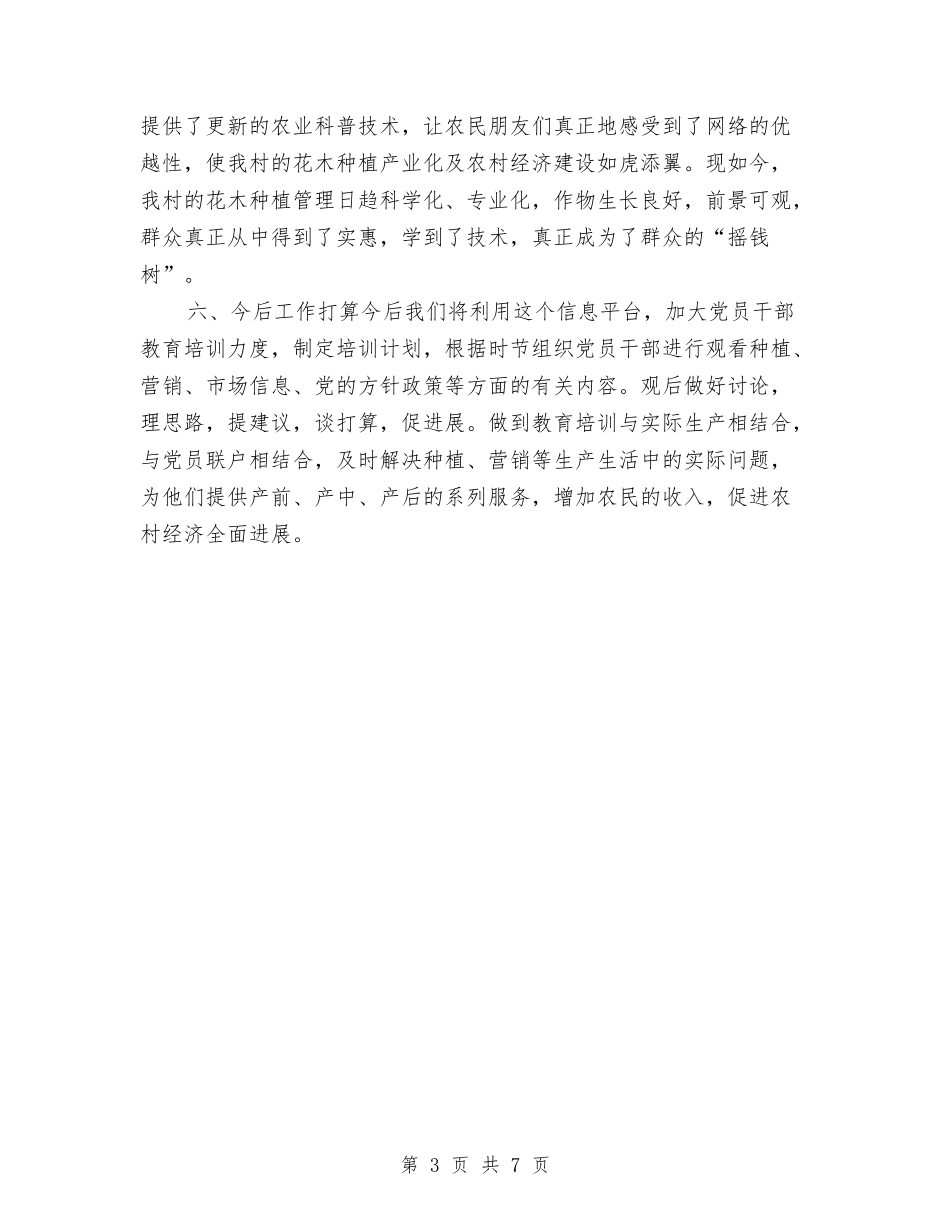 提供了更新的农业科普技术，让农民朋友们真正地感受到了网络的优越性，使我村的花木种植产业化及农村经济建设如虎添翼。现如今，我村的花木种植管理日趋科学化、专业化，作物生长良好，前景可观，群众真正从中得到了实惠，学到了技术，真正成为了群众的“摇钱树”。

六、今后工作打算今后我们将利用这个信息平台，加大党员干部教育培训力度，制定培训计划，根据时节组织党员干部进行观看种植、营销、市场信息、党的方针政策等方面的有关内容。观后做好讨论，理思路，提建议，谈打算，促进展。做到教育培训与实际生产相结合，与党员联户相结合，及时解决种植、营销等生产生活中的实际问题，为他们提供产前、产中、产后的系列服务，增加农民的收入，促进农村经济全面进展。

第 3 页 共 7 页